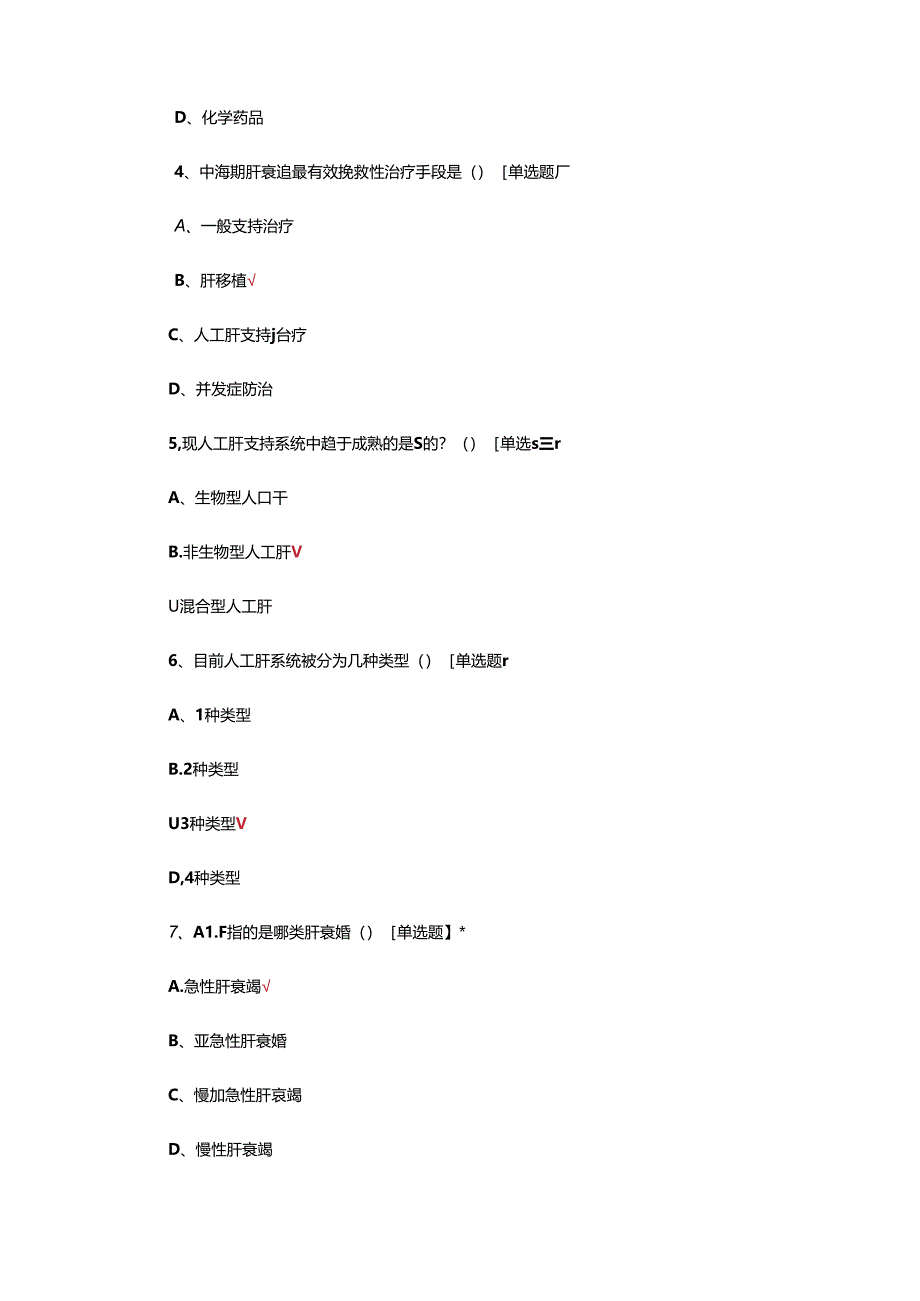 D、化学药品

4、中海期肝衰追最有效挽救性治疗手段是（） [单选题厂

A、一般支持治疗

B、肝移植√

C、人工肝支持j台疗

D、并发症防治

5,现人工肝支持系统中趋于成熟的是S的？（） [单选s三r

A、生物型人口干

B.非生物型人工肝V

U混合型人工肝

6、目前人工肝系统被分为几种类型（） [单选题r

A、1种类型

B.2种类型

U3种类型V

D,4种类型

7、A1.F指的是哪类肝衰婚（） [单选题】*

A.急性肝衰竭√

B、亚急性肝衰婚

C、慢加急性肝衰竭

D、慢性肝衰竭